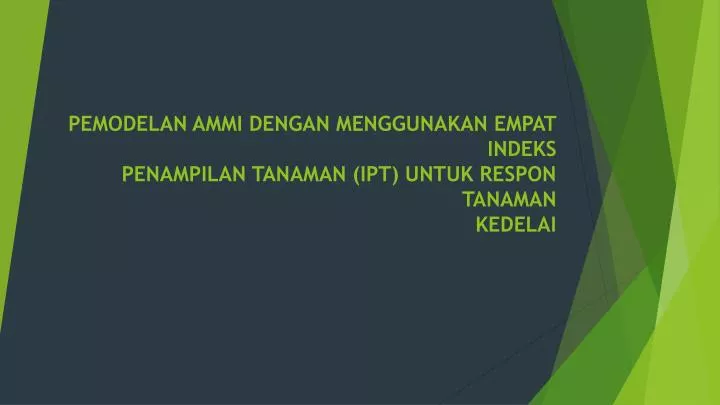 PEMODELAN AMMI DENGAN MENGGUNAKAN EMPAT INDEKS
PENAMPILAN TANAMAN (IPT) UNTUK RESPON TANAMAN
KEDELAI